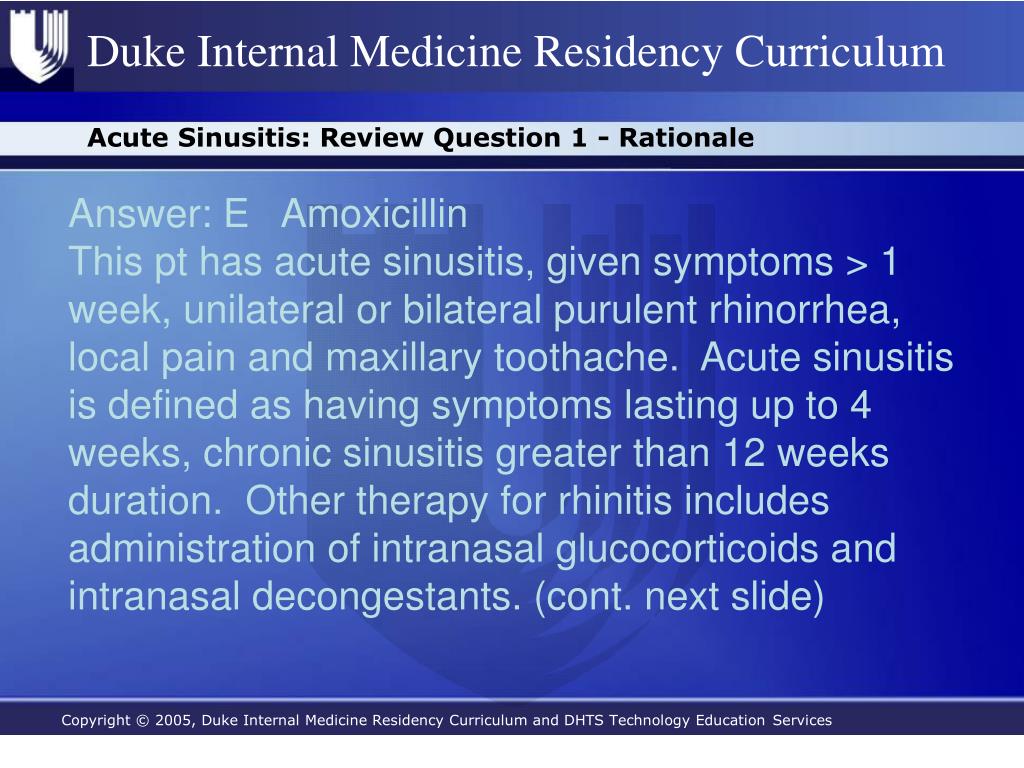 Duke Internal Medicine Residency Curriculum

Acute Sinusitis: Review Question 1 - Rationale

Answer: E Amoxicillin
This pt has acute sinusitis, given symptoms > 1 week, unilateral or bilateral purulent rhinorrhea, local pain and maxillary toothache. Acute sinusitis is defined as having symptoms lasting up to 4 weeks, chronic sinusitis greater than 12 weeks duration. Other therapy for rhinitis includes administration of intranasal glucocorticoids and intranasal decongestants. (cont. next slide)

Copyright © 2005, Duke Internal Medicine Residency Curriculum and DHTS Technology Education Services